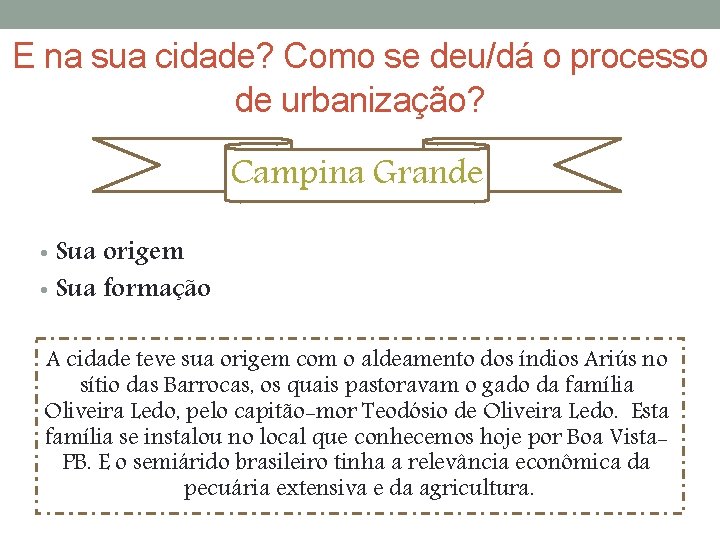 E na sua cidade? Como se deu/dá o processo de urbanização?

Campina Grande

• Sua origem
• Sua formação

A cidade teve sua origem com o aldeamento dos índios Ariús no sítio das Barrocas, os quais pastoravam o gado da família Oliveira Ledo, pelo capitão-mor Teodósio de Oliveira Ledo. Esta família se instalou no local que conhecemos hoje por Boa Vista-PB. E o semiárido brasileiro tinha a relevância econômica da pecuária extensiva e da agricultura.